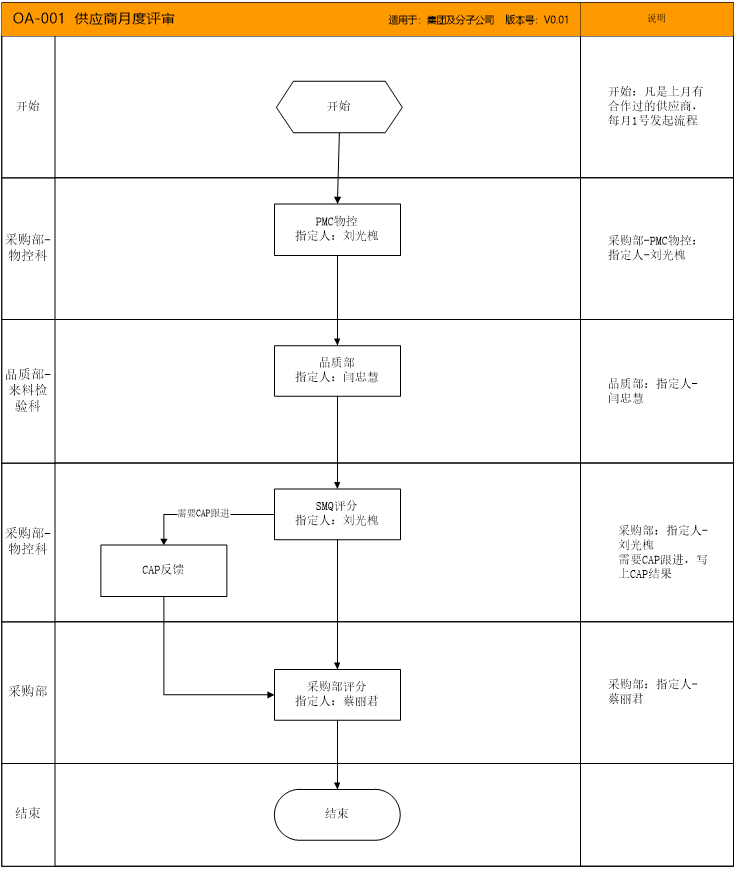 OA-001 供应商月度评审

适用于：集团及分子公司 版本号：V0.01

说明

开始

开始

开始：凡是上月有合作过的供应商，每月1号发起流程

采购部-物控科

PMC物控
指定人：刘光槐

采购部-PMC物控：指定人-刘光槐

品质部-来料检验科

品质部
指定人：闫忠慧

品质部：指定人-闫忠慧

采购部-物控科

SMQ评分
指定人：刘光槐

需要CAP跟进

CAP反馈

采购部：指定人-刘光槐
需要CAP跟进，写上CAP结果

采购部

采购部评分
指定人：蔡丽君

采购部：指定人-蔡丽君

结束

结束